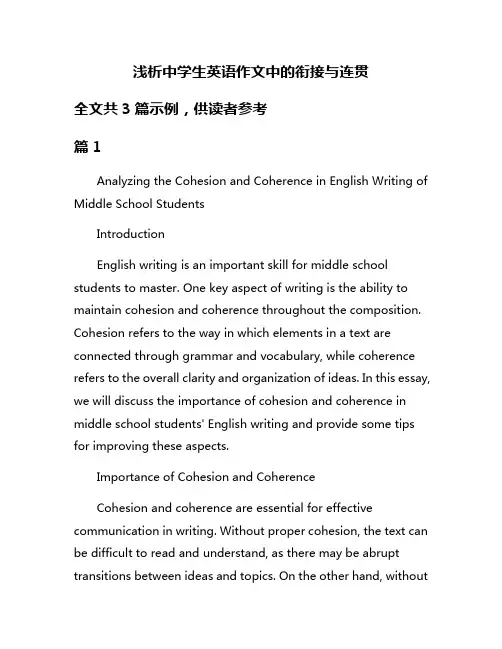 浅析中学生英语作文中的衔接与连贯

全文共 3 篇示例，供读者参考

篇 1

Analyzing the Cohesion and Coherence in English Writing of Middle School Students

Introduction

English writing is an important skill for middle school students to master. One key aspect of writing is the ability to maintain cohesion and coherence throughout the composition. Cohesion refers to the way in which elements in a text are connected through grammar and vocabulary, while coherence refers to the overall clarity and organization of ideas. In this essay, we will discuss the importance of cohesion and coherence in middle school students' English writing and provide some tips for improving these aspects.

Importance of Cohesion and Coherence

Cohesion and coherence are essential for effective communication in writing. Without proper cohesion, the text can be difficult to read and understand, as there may be abrupt transitions between ideas and topics. On the other hand, without